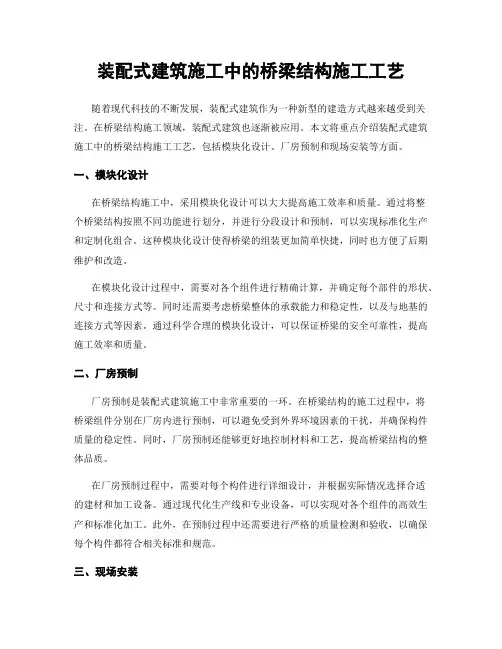 装配式建筑施工中的桥梁结构施工工艺

随着现代科技的不断发展，装配式建筑作为一种新型的建造方式越来越受到关注。在桥梁结构施工领域，装配式建筑也逐渐被应用。本文将重点介绍装配式建筑施工中的桥梁结构施工工艺，包括模块化设计、厂房预制和现场安装等方面。

一、模块化设计

在桥梁结构施工中，采用模块化设计可以大大提高施工效率和质量。通过将整个桥梁结构按照不同功能进行划分，并进行分段设计和预制，可以实现标准化生产和定制化组合。这种模块化设计使得桥梁的组装更加简单快捷，同时也方便了后期维护和改造。

在模块化设计过程中，需要对各个组件进行精确计算，并确定每个部件的形状、尺寸和连接方式等。同时还需要考虑桥梁整体的承载能力和稳定性，以及与地基的连接方式等因素。通过科学合理的模块化设计，可以保证桥梁的安全可靠性，提高施工效率和质量。

二、厂房预制

厂房预制是装配式建筑施工中非常重要的一环。在桥梁结构的施工过程中，将桥梁组件分别在厂房内进行预制，可以避免受到外界环境因素的干扰，并确保构件质量的稳定性。同时，厂房预制还能够更好地控制材料和工艺，提高桥梁结构的整体品质。

在厂房预制过程中，需要对每个构件进行详细设计，并根据实际情况选择合适的建材和加工设备。通过现代化生产线和专业设备，可以实现对各个组件的高效生产和标准化加工。此外，在预制过程中还需要进行严格的质量检测和验收，以确保每个构件都符合相关标准和规范。

三、现场安装